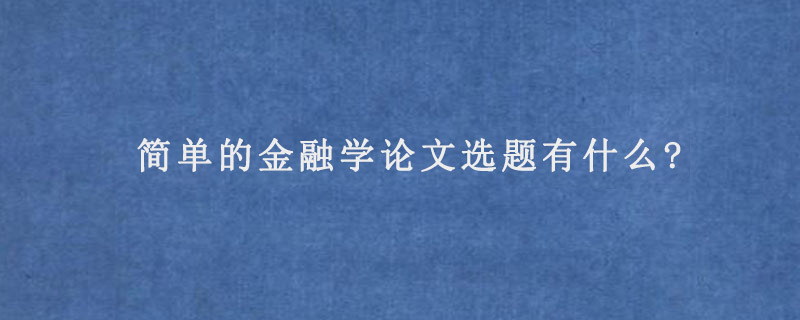 简单的金融学论文选题有什么?